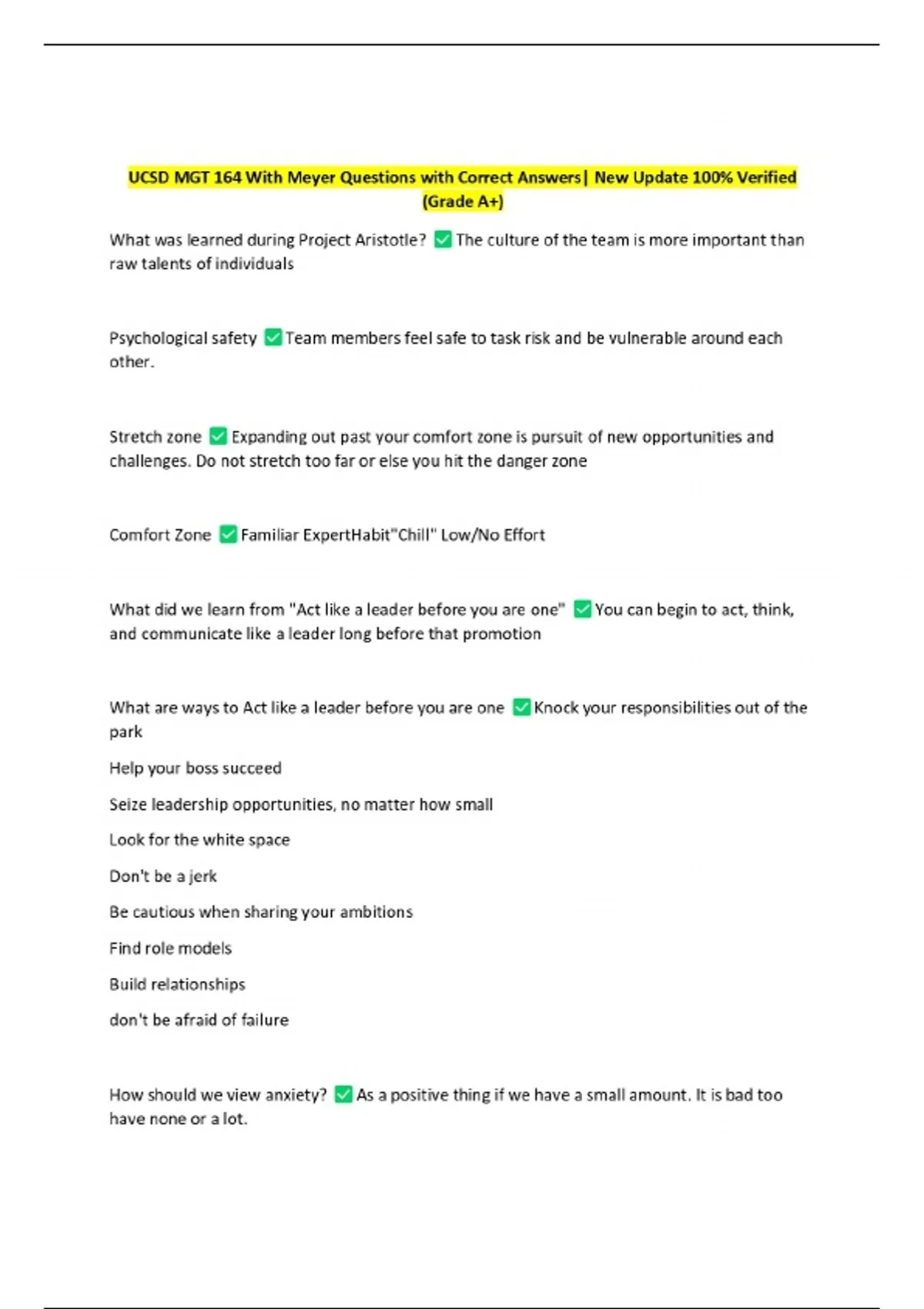 UCSD MGT 164 With Meyer Questions with Correct Answers| New Update 100% Verified (Grade A+)

What was learned during Project Aristotle? ✅ The culture of the team is more important than raw talents of individuals

Psychological safety ✅ Team members feel safe to task risk and be vulnerable around each other.

Stretch zone ✅ Expanding out past your comfort zone is pursuit of new opportunities and challenges. Do not stretch too far or else you hit the danger zone

Comfort Zone ✅ Familiar ExpertHabit"Chill" Low/No Effort

What did we learn from "Act like a leader before you are one" ✅ You can begin to act, think, and communicate like a leader long before that promotion

What are ways to Act like a leader before you are one ✅ Knock your responsibilities out of the park

Help your boss succeed

Seize leadership opportunities, no matter how small

Look for the white space

Don't be a jerk

Be cautious when sharing your ambitions

Find role models

Build relationships

don't be afraid of failure

How should we view anxiety? ✅ As a positive thing if we have a small amount. It is bad too have none or a lot.